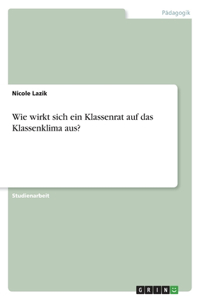 Pädagogik

Nicole Lazik

Wie wirkt sich ein Klassenrat auf das Klassenklima aus?

Studienarbeit

GRIN